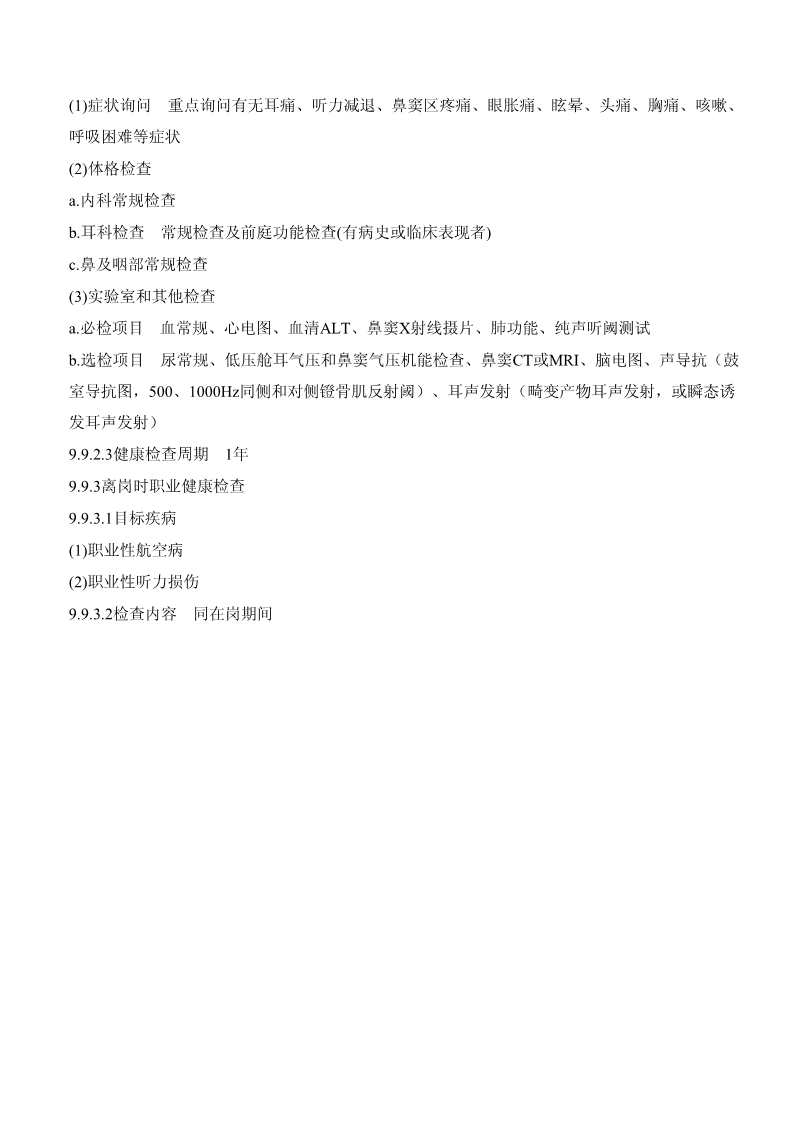 (1)症状询问　重点询问有无耳痛、听力减退、鼻窦区疼痛、眼胀痛、眩晕、头痛、胸痛、咳嗽、呼吸困难等症状

(2)体格检查

a.内科常规检查

b.耳科检查　常规检查及前庭功能检查(有病史或临床表现者)

c.鼻及咽部常规检查

(3)实验室和其他检查

a.必检项目　血常规、心电图、血清ALT、鼻窦X射线摄片、肺功能、纯声听阈测试

b.选检项目　尿常规、低压舱耳气压和鼻窦气压机能检查、鼻窦CT或MRI、脑电图、声导抗（鼓室导抗图，500、1000Hz同侧和对侧镫骨肌反射阈）、耳声发射（畸变产物耳声发射，或瞬态诱发耳声发射）

9.9.2.3健康检查周期　1年

9.9.3离岗时职业健康检查

9.9.3.1目标疾病

(1)职业性航空病

(2)职业性听力损伤

9.9.3.2检查内容　同在岗期间